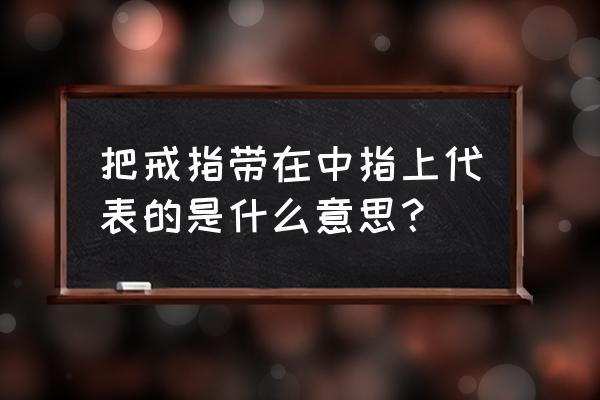 把戒指带在中指上代表的是什么意思？